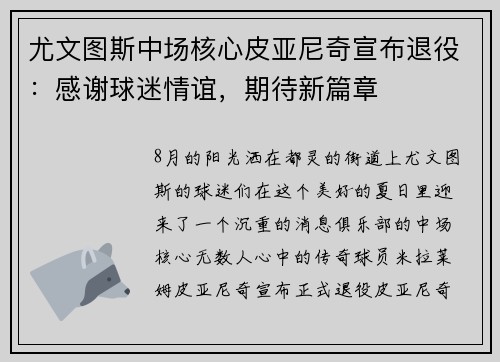 尤文图斯中场核心皮亚尼奇宣布退役：感谢球迷情谊，期待新篇章

8月的阳光洒在都灵的街道上尤文图斯的球迷们在这个美好的夏日里迎来了一个沉重的消息俱乐部的中场核心无数人心中的传奇球员米拉莱姆皮亚尼奇宣布正式退役皮亚尼奇